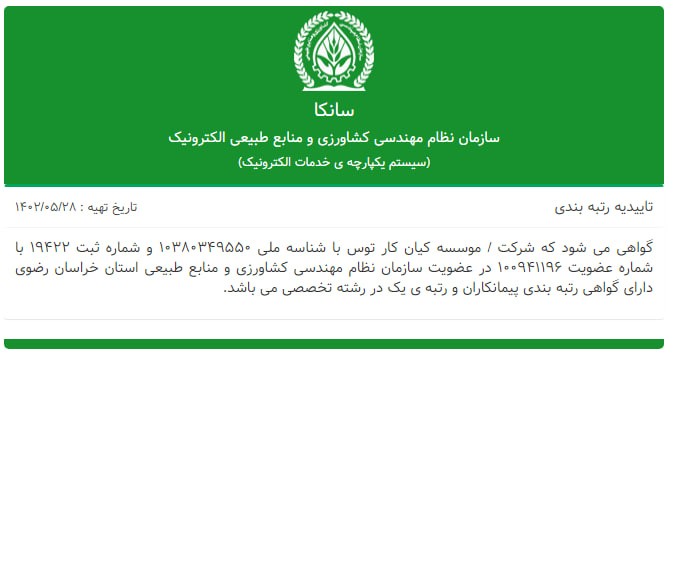 سانکا
سازمان نظام مهندسی کشاورزی و منابع طبیعی الکترونیک
(سیستم یکپارچه ی خدمات الکترونیک)

تاییدیه رتبه بندی

تاریخ تهیه : ۱۴۰۲/۰۵/۲۸

گواهی می شود که شرکت / موسسه کیان کار توس با شناسه ملی ۱۰۳۸۰۳۴۹۵۵۰ و شماره ثبت ۱۹۴۲۲ با شماره عضویت ۱۰۰۹۴۱۱۹۶ در عضویت سازمان نظام مهندسی کشاورزی و منابع طبیعی استان خراسان رضوی دارای گواهی رتبه بندی پیمانکاران و رتبه ی یک در رشته تخصصی می باشد.